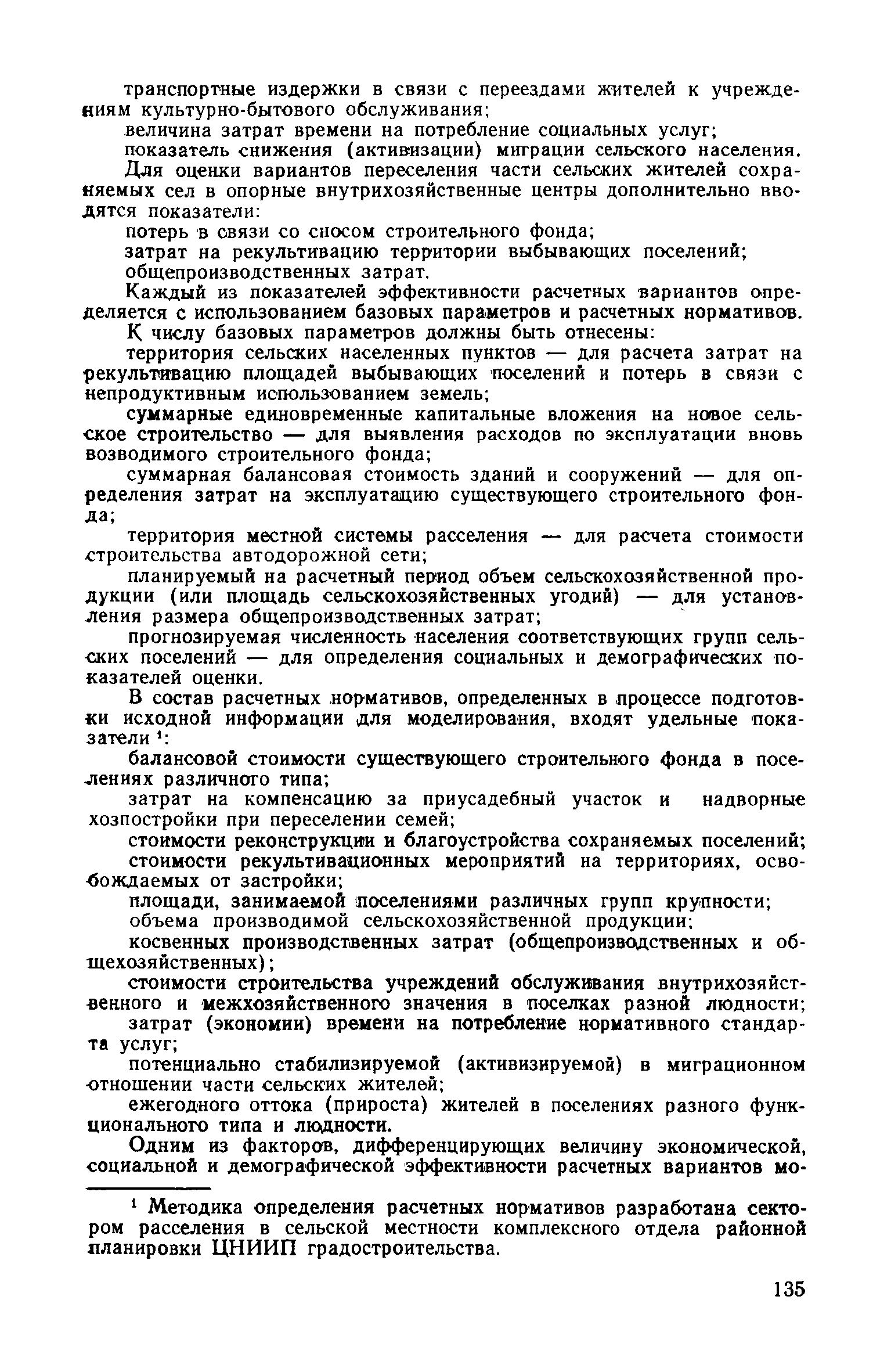 транспортные издержки в связи с переездами жителей к учреждениям культурно-бытового обслуживания;

величина затрат времени на потребление социальных услуг;

показатель снижения (активизации) миграции сельского населения.

Для оценки вариантов переселения части сельских жителей сохраняемых сел в опорные внутрихозяйственные центры дополнительно вводятся показатели:

потерь в связи со сносом строительного фонда;

затрат на рекультивацию территории выбывающих поселений;

общепроизводственных затрат.

Каждый из показателей эффективности расчетных вариантов определяется с использованием базовых параметров и расчетных нормативов.

К числу базовых параметров должны быть отнесены:

территория сельских населенных пунктов — для расчета затрат на рекультивацию площадей выбывающих поселений и потерь в связи с непродуктивным использованием земель;

суммарные единовременные капитальные вложения на новое сельское строительство — для выявления расходов по эксплуатации вновь возводимого строительного фонда;

суммарная балансовая стоимость зданий и сооружений — для определения затрат на эксплуатацию существующего строительного фонда;

территория местной системы расселения — для расчета стоимости строительства автодорожной сети;

планируемый на расчетный период объем сельскохозяйственной продукции (или площадь сельскохозяйственных угодий) — для установления размера общепроизводственных затрат;

прогнозируемая численность населения соответствующих групп сельских поселений — для определения социальных и демографических показателей оценки.

В состав расчетных нормативов, определенных в процессе подготовки исходной информации для моделирования, входят удельные показатели $^1$:

балансовой стоимости существующего строительного фонда в поселениях различного типа;

затрат на компенсацию за приусадебный участок и надворные хозпостройки при переселении семей;

стоимости реконструкции и благоустройства сохраняемых поселений;

стоимости рекультивационных мероприятий на территориях, освобождаемых от застройки;

площади, занимаемой поселениями различных групп крупности;

объема производимой сельскохозяйственной продукции;

косвенных производственных затрат (общепроизводственных и общехозяйственных);

стоимости строительства учреждений обслуживания внутрихозяйственного и межхозяйственного значения в поселках разной людности;

затрат (экономии) времени на потребление нормативного стандарта услуг;

потенциально стабилизируемой (активизируемой) в миграционном отношении части сельских жителей;

ежегодного оттока (прироста) жителей в поселениях разного функционального типа и людности.

Одним из факторов, дифференцирующих величину экономической, социальной и демографической эффективности расчетных вариантов мо-

$^1$ Методика определения расчетных нормативов разработана сектором расселения в сельской местности комплексного отдела районной планировки ЦНИИП градостроительства.

135